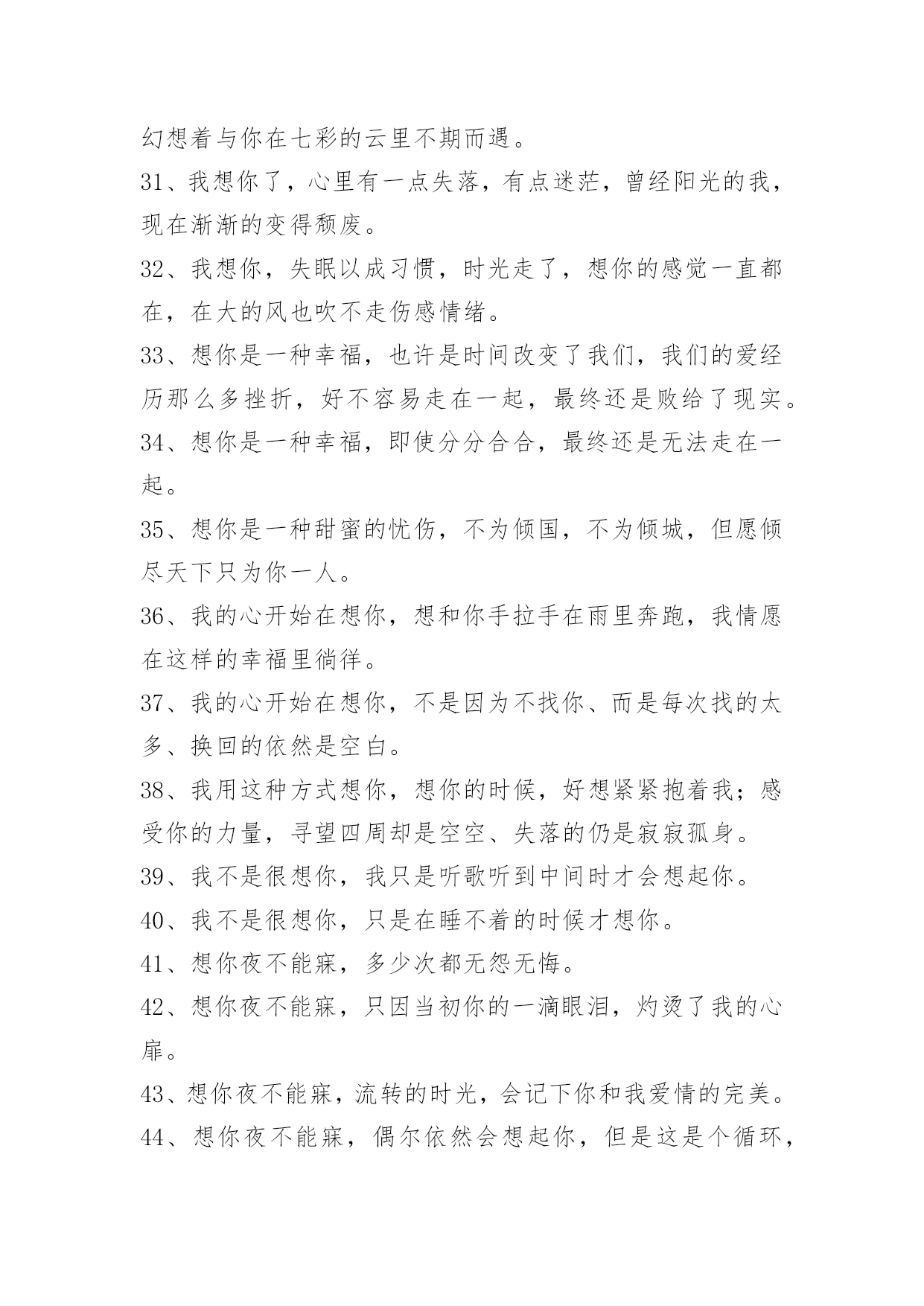 幻想着与你在七彩的云里不期而遇。

31、我想你了，心里有一点失落，有点迷茫，曾经阳光的我，现在渐渐的变得颓废。

32、我想你，失眠以成习惯，时光走了，想你的感觉一直都在，在大的风也吹不走伤感情绪。

33、想你是一种幸福，也许是时间改变了我们，我们的爱经历那么多挫折，好不容易走在一起，最终还是败给了现实。

34、想你是一种幸福，即使分分合合，最终还是无法走在一起。

35、想你是一种甜蜜的忧伤，不为倾国，不为倾城，但愿倾尽天下只为你一人。

36、我的心开始在想你，想和你手拉手在雨里奔跑，我情愿在这样的幸福里徜徉。

37、我的心开始在想你，不是因为不找你、而是每次找的太多、换回的依然是空白。

38、我用这种方式想你，想你的时候，好想紧紧抱着我；感受你的力量，寻望四周却是空空、失落的仍是寂寂孤身。

39、我不是很想你，我只是听歌听到中间时才会想起你。

40、我不是很想你，只是在睡不着的时候才想你。

41、想你夜不能寐，多少次都无怨无悔。

42、想你夜不能寐，只因当初你的一滴眼泪，灼烫了我的心扉。

43、想你夜不能寐，流转的时光，会记下你和我爱情的完美。

44、想你夜不能寐，偶尔依然会想起你，但是这是个循环，